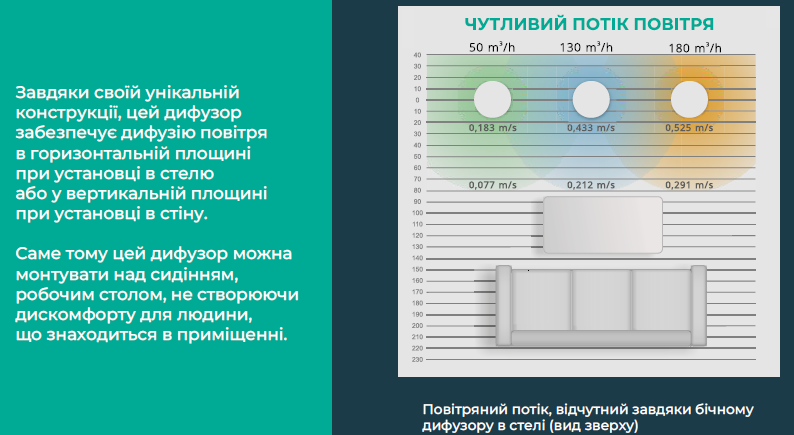 Завдяки своїй унікальній конструкції, цей дифузор забезпечує дифузію повітря в горизонтальній площині при установці в стелю або у вертикальній площині при установці в стіну.

Саме тому цей дифузор можна монтувати над сидінням, робочим столом, не створюючи дискомфорту для людини, що знаходиться в приміщенні.

ЧУТЛИВИЙ ПОТІК ПОВІТРЯ

50 $m^3/h$ 130 $m^3/h$ 180 $m^3/h$

40
30
20
10
0
10
20
30
40
50
60
70
80
90
100
110
120
130
140
150
160
170
180
190
200
210
220
230

0,183 m/s 0,433 m/s 0,525 m/s

0,077 m/s 0,212 m/s 0,291 m/s

Повітряний потік, відчутний завдяки бічному дифузору в стелі (вид зверху)